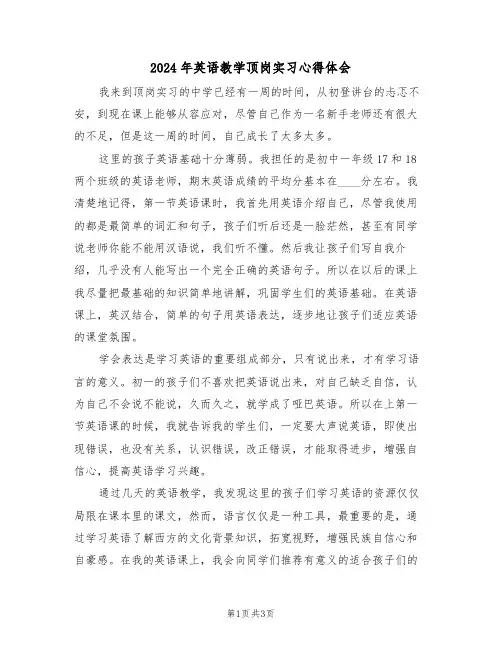 2024年英语教学顶岗实习心得体会

我来到顶岗实习的中学已经有一周的时间，从初登讲台的忐忑不安，到现在课上能够从容应对，尽管自己作为一名新手老师还有很大的不足，但是这一周的时间，自己成长了太多太多。

这里的孩子英语基础十分薄弱。我担任的是初中一年级17和18两个班级的英语老师，期末英语成绩的平均分基本在____分左右。我清楚地记得，第一节英语课时，我首先用英语介绍自己，尽管我使用的都是最简单的词汇和句子，孩子们听后还是一脸茫然，甚至有同学说老师你能不能用汉语说，我们听不懂。然后我让孩子们写自我介绍，几乎没有人能写出一个完全正确的英语句子。所以在以后的课上我尽量把最基础的知识简单地讲解，巩固学生们的英语基础。在英语课上，英汉结合，简单的句子用英语表达，逐步地让孩子们适应英语的课堂氛围。

学会表达是学习英语的重要组成部分，只有说出来，才有学习语言的意义。初一的孩子们不喜欢把英语说出来，对自己缺乏自信，认为自己不会说不能说，久而久之，就学成了哑巴英语。所以在上第一节英语课的时候，我就告诉我的学生们，一定要大声说英语，即使出现错误，也没有关系，认识错误，改正错误，才能取得进步，增强自信心，提高英语学习兴趣。

通过几天的英语教学，我发现这里的孩子们学习英语的资源仅仅局限在课本里的课文，然而，语言仅仅是一种工具，最重要的是，通过学习英语了解西方的文化背景知识，拓宽视野，增强民族自信心和自豪感。在我的英语课上，我会向同学们推荐有意义的适合孩子们的

第1页 共3页